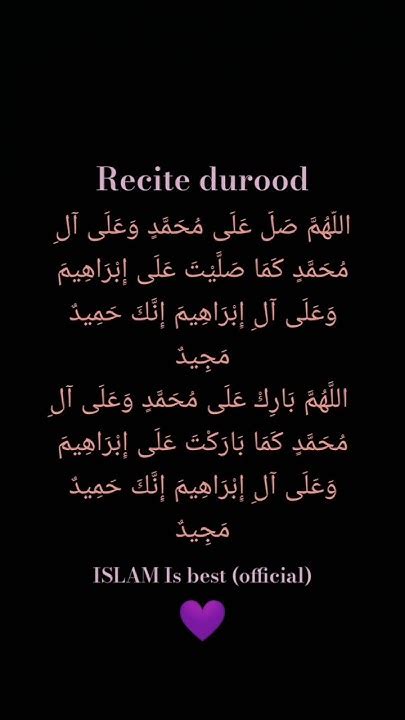 Recite durood

اللَّهُمَّ صَلِّ عَلَى مُحَمَّدٍ وَعَلَى آلِ مُحَمَّدٍ كَمَا صَلَّيْتَ عَلَى إِبْرَاهِيمَ وَعَلَى آلِ إِبْرَاهِيمَ إِنَّكَ حَمِيدٌ مَجِيدٌ

اللَّهُمَّ بَارِكْ عَلَى مُحَمَّدٍ وَعَلَى آلِ مُحَمَّدٍ كَمَا بَارَكْتَ عَلَى إِبْرَاهِيمَ وَعَلَى آلِ إِبْرَاهِيمَ إِنَّكَ حَمِيدٌ مَجِيدٌ

ISLAM Is best (official)